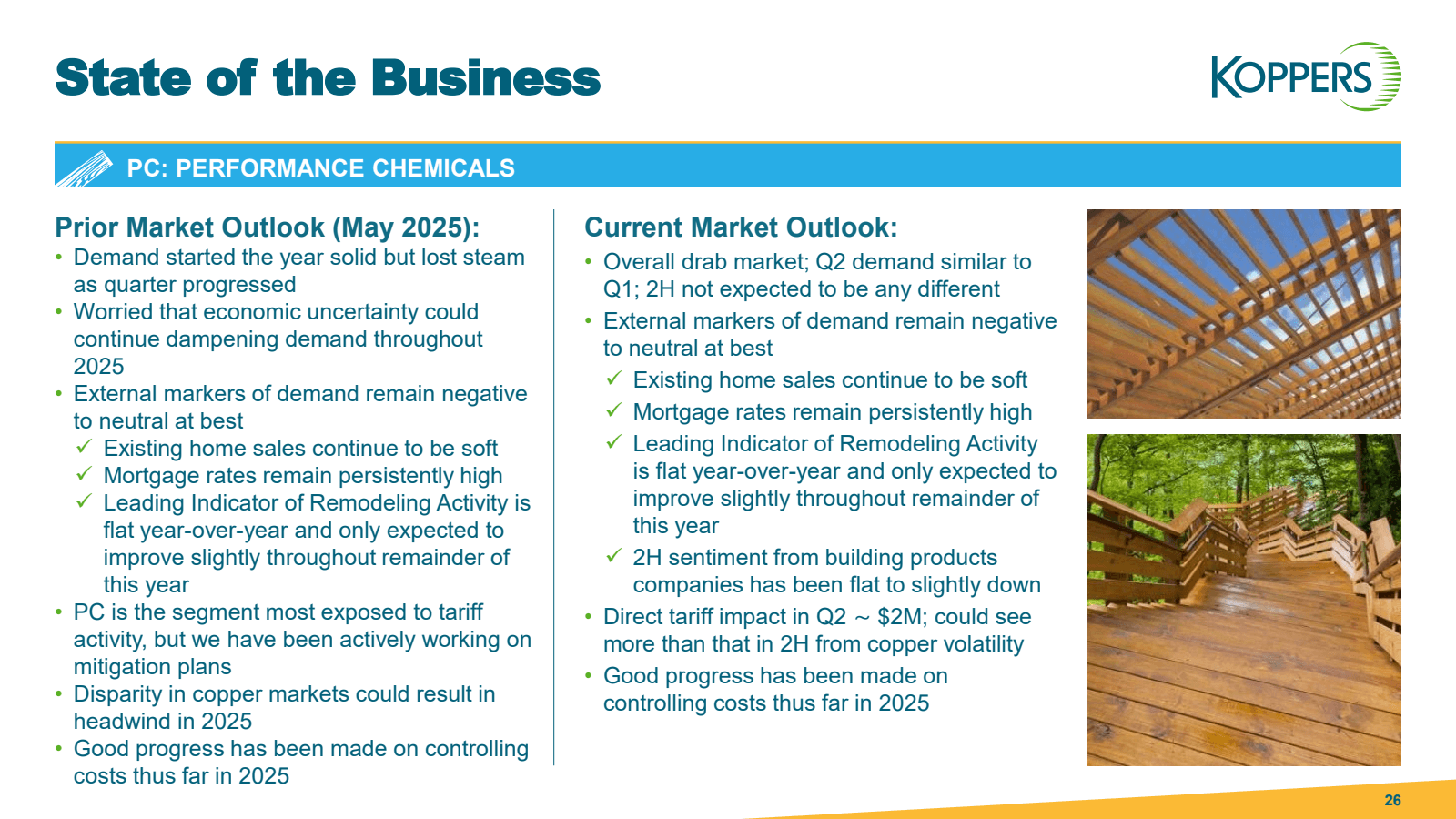 State of the Business

KOPPERS

PC: PERFORMANCE CHEMICALS

Prior Market Outlook (May 2025):
• Demand started the year solid but lost steam as quarter progressed
• Worried that economic uncertainty could continue dampening demand throughout 2025
• External markers of demand remain negative to neutral at best
✓ Existing home sales continue to be soft
✓ Mortgage rates remain persistently high
✓ Leading Indicator of Remodeling Activity is flat year-over-year and only expected to improve slightly throughout remainder of this year
• PC is the segment most exposed to tariff activity, but we have been actively working on mitigation plans
• Disparity in copper markets could result in headwind in 2025
• Good progress has been made on controlling costs thus far in 2025

Current Market Outlook:
• Overall drab market; Q2 demand similar to Q1; 2H not expected to be any different
• External markers of demand remain negative to neutral at best
✓ Existing home sales continue to be soft
✓ Mortgage rates remain persistently high
✓ Leading Indicator of Remodeling Activity is flat year-over-year and only expected to improve slightly throughout remainder of this year
✓ 2H sentiment from building products companies has been flat to slightly down
• Direct tariff impact in Q2 ~ $2M; could see more than that in 2H from copper volatility
• Good progress has been made on controlling costs thus far in 2025

26